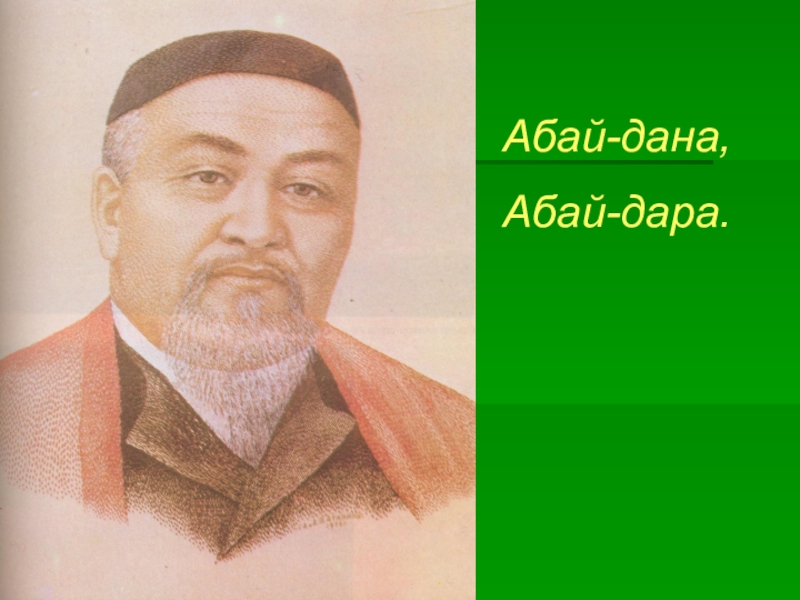 Абай-дана,

Абай-дара.